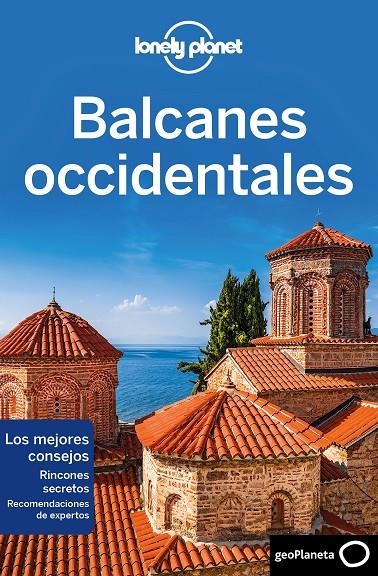 lonely planet

Balcanes occidentales

Los mejores consejos
Rincones secretos
Recomendaciones de expertos

geoPlaneta